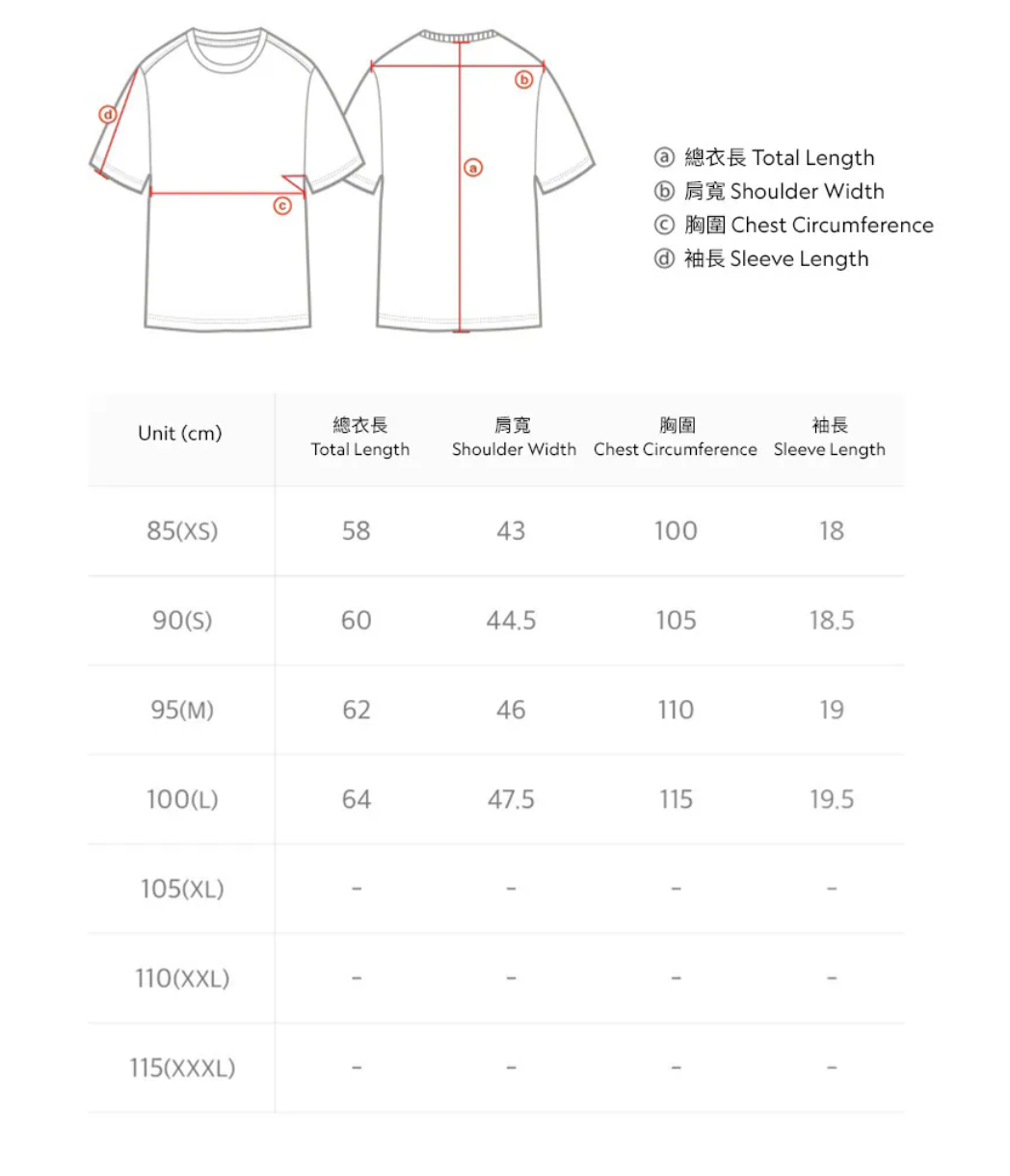 d

c

b

a

ⓐ 總衣長 Total Length
ⓑ 肩寬 Shoulder Width
ⓒ 胸圍 Chest Circumference
ⓓ 袖長 Sleeve Length

| Unit (cm) | 總衣長 Total Length | 肩寬 Shoulder Width | 胸圍 Chest Circumference | 袖長 Sleeve Length |
|---|---|---|---|---|
| 85(XS) | 58 | 43 | 100 | 18 |
| 90(S) | 60 | 44.5 | 105 | 18.5 |
| 95(M) | 62 | 46 | 110 | 19 |
| 100(L) | 64 | 47.5 | 115 | 19.5 |
| 105(XL) | - | - | - | - |
| 110(XXL) | - | - | - | - |
| 115(XXXL) | - | - | - | - |